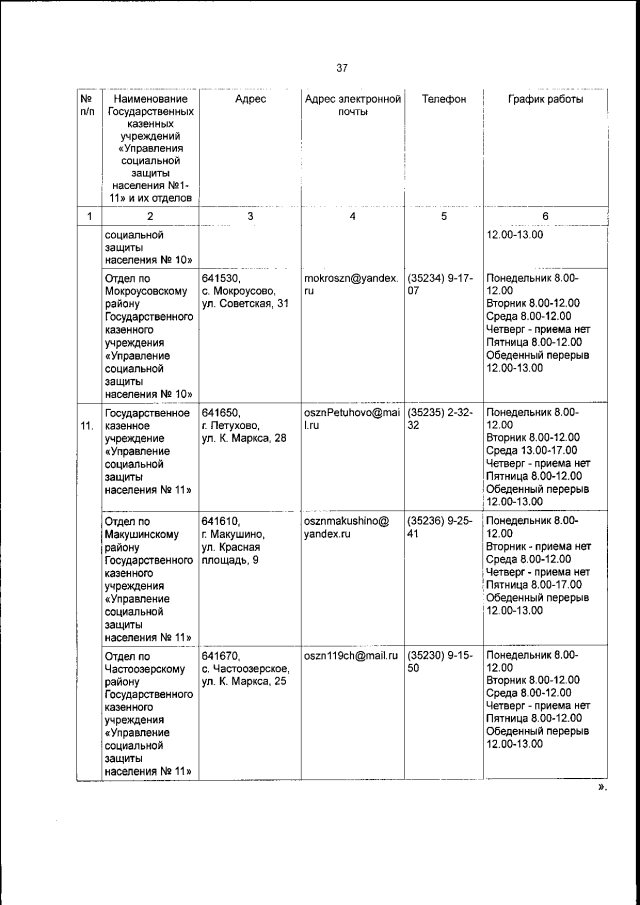 37

| № п/п | Наименование Государственных казенных учреждений «Управления социальной защиты населения №1-11» и их отделов | Адрес | Адрес электронной почты | Телефон | График работы |
|---|---|---|---|---|---|
| 1 | 2 | 3 | 4 | 5 | 6 |
| | социальной защиты населения № 10» | | | | 12.00-13.00 |
| | Отдел по Мокроусовскому району Государственного казенного учреждения «Управление социальной защиты населения № 10» | 641530, с. Мокроусово, ул. Советская, 31 | mokroszn@yandex.ru | (35234) 9-17-07 | Понедельник 8.00-12.00 Вторник 8.00-12.00 Среда 8.00-12.00 Четверг - приема нет Пятница 8.00-12.00 Обеденный перерыв 12.00-13.00 |
| 11. | Государственное казенное учреждение «Управление социальной защиты населения № 11» | 641650, г. Петухово, ул. К. Маркса, 28 | osznPetuhovo@mail.ru | (35235) 2-32-32 | Понедельник 8.00-12.00 Вторник 8.00-12.00 Среда 13.00-17.00 Четверг - приема нет Пятница 8.00-12.00 Обеденный перерыв 12.00-13.00 |
| | Отдел по Макушинскому району Государственного казенного учреждения «Управление социальной защиты населения № 11» | 641610, г. Макушино, ул. Красная площадь, 9 | osznmakushino@yandex.ru | (35236) 9-25-41 | Понедельник 8.00-12.00 Вторник - приема нет Среда 8.00-12.00 Четверг - приема нет Пятница 8.00-17.00 Обеденный перерыв 12.00-13.00 |
| | Отдел по Частоозерскому району Государственного казенного учреждения «Управление социальной защиты населения № 11» | 641670, с. Частоозерское, ул. К. Маркса, 25 | oszn119ch@mail.ru | (35230) 9-15-50 | Понедельник 8.00-12.00 Вторник 8.00-12.00 Среда 8.00-12.00 Четверг - приема нет Пятница 8.00-12.00 Обеденный перерыв 12.00-13.00 |

».